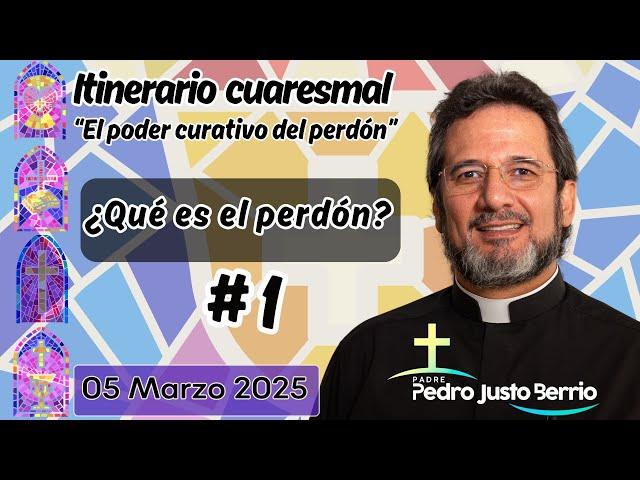 Itinerario cuaresmal
"El poder curativo del perdón"

¿Qué es el perdón?

#1

05 Marzo 2025

PADRE
Pedro Justo Berrio